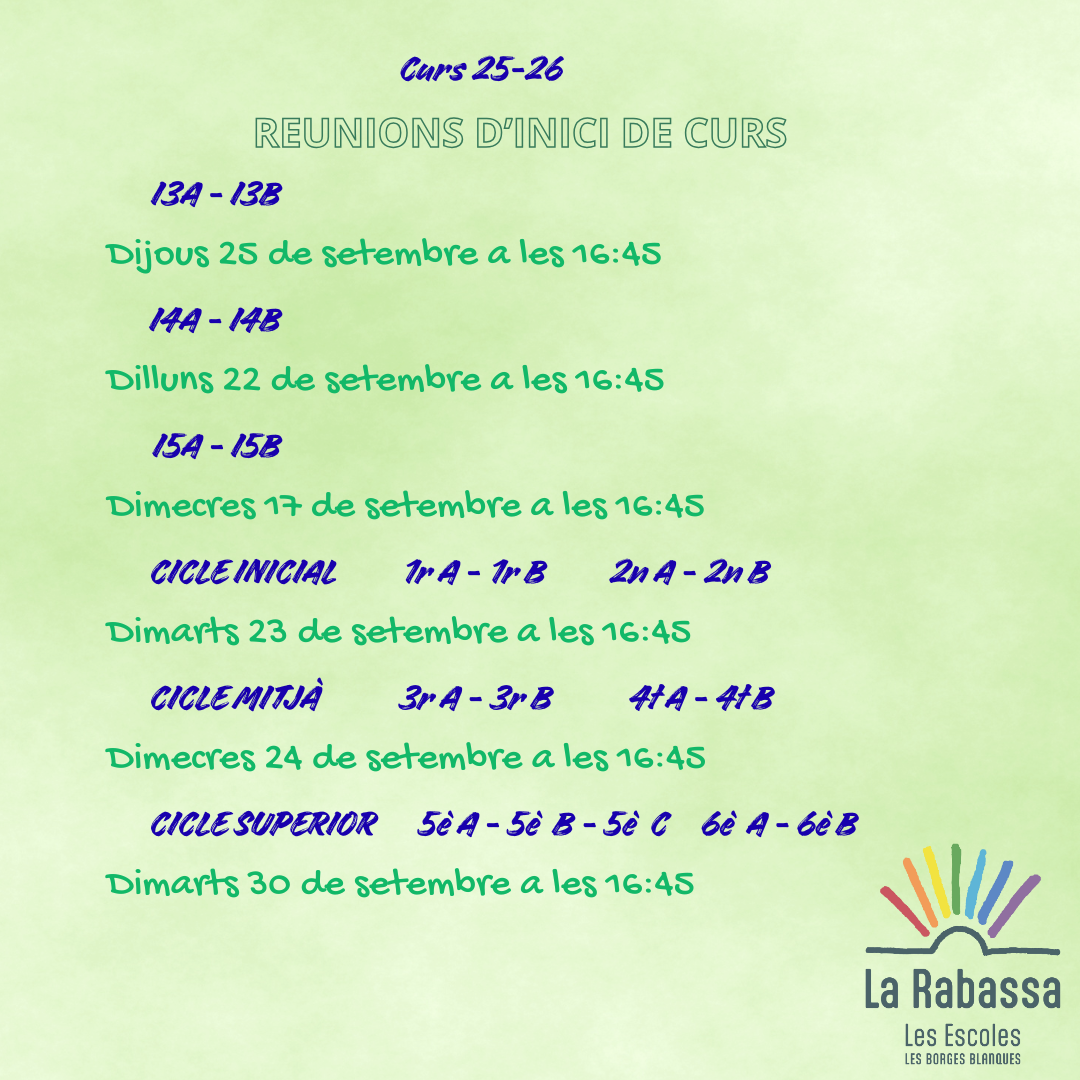 Curs 25-26

REUNIONS D'INICI DE CURS

I3A - I3B

Dijous 25 de setembre a les 16:45

I4A - I4B

Dilluns 22 de setembre a les 16:45

I5A - I5B

Dimecres 17 de setembre a les 16:45

CICLE INICIAL 1r A - 1r B 2n A - 2n B

Dimarts 23 de setembre a les 16:45

CICLE MITJÀ 3r A - 3r B 4t A - 4t B

Dimecres 24 de setembre a les 16:45

CICLE SUPERIOR 5è A - 5è B - 5è C 6è A - 6è B

Dimarts 30 de setembre a les 16:45

La Rabassa
Les Escoles
LES BORGES BLANQUES